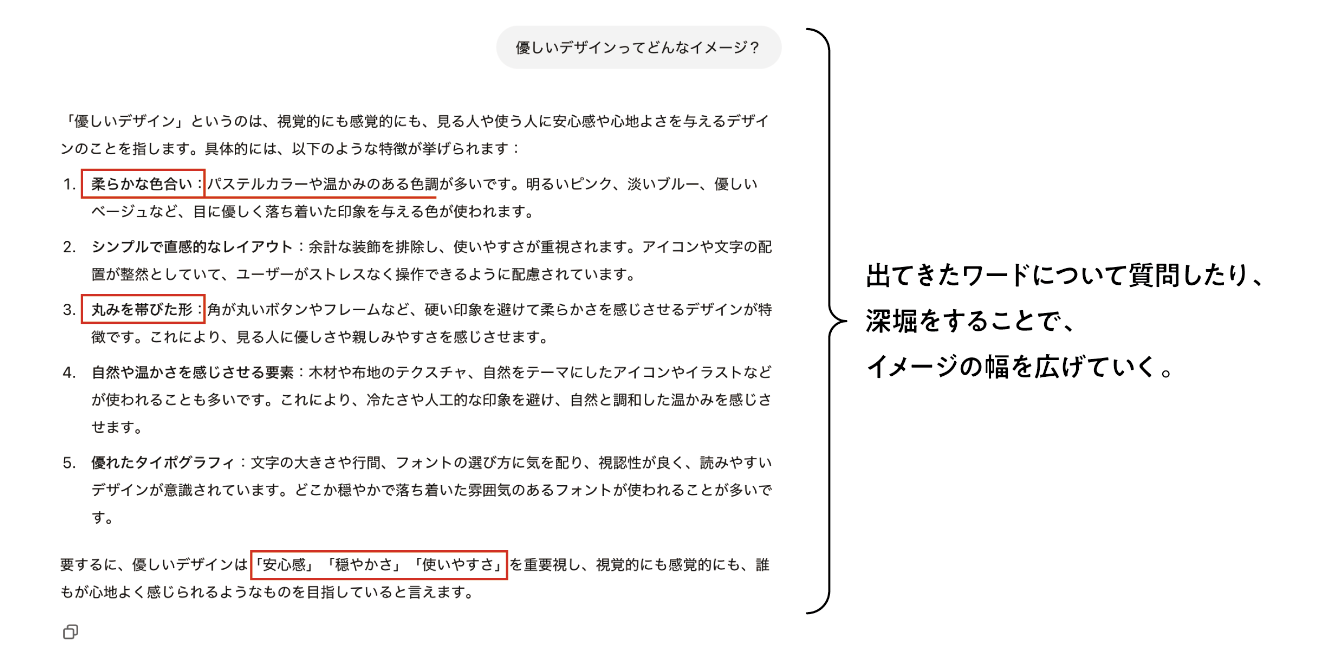 優しいデザインってどんなイメージ？

「優しいデザイン」というのは、視覚的にも感覚的にも、見る人や使う人に安心感や心地よさを与えるデザインのことを指します。具体的には、以下のような特徴が挙げられます：

1. 柔らかな色合い：パステルカラーや温かみのある色調が多いです。明るいピンク、淡いブルー、優しいベージュなど、目に優しく落ち着いた印象を与える色が使われます。
2. シンプルで直感的なレイアウト：余計な装飾を排除し、使いやすさが重視されます。アイコンや文字の配置が整然としていて、ユーザーがストレスなく操作できるように配慮されています。
3. 丸みを帯びた形：角が丸いボタンやフレームなど、硬い印象を避けて柔らかさを感じさせるデザインが特徴です。これにより、見る人に優しさや親しみやすさを感じさせます。
4. 自然や温かさを感じさせる要素：木材や布地のテクスチャ、自然をテーマにしたアイコンやイラストなどが使われることも多いです。これにより、冷たさや人工的な印象を避け、自然と調和した温かみを感じさせます。
5. 優れたタイポグラフィ：文字の大きさや行間、フォントの選び方に気を配り、視認性が良く、読みやすいデザインが意識されています。どこか穏やかで落ち着いた雰囲気のあるフォントが使われることが多いです。

要するに、優しいデザインは「安心感」「穏やかさ」「使いやすさ」を重要視し、視覚的にも感覚的にも、誰もが心地よく感じられるようなものを目指していると言えます。

出てきたワードについて質問したり、深堀をすることで、イメージの幅を広げていく。